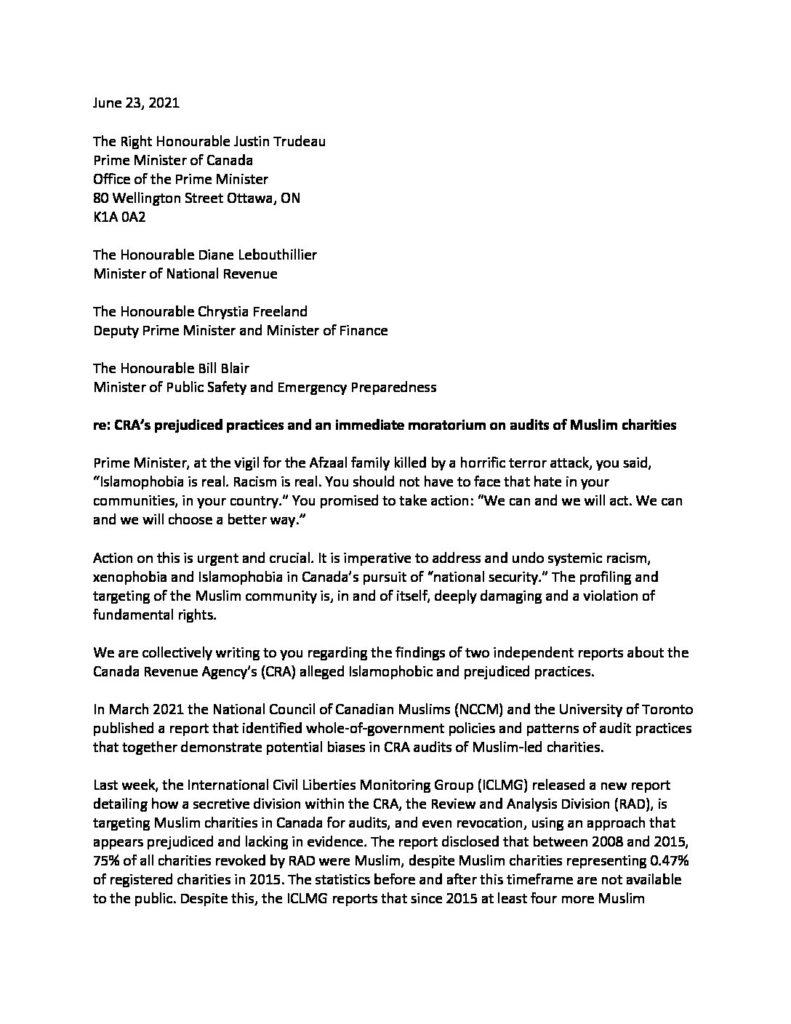 June 23, 2021

The Right Honourable Justin Trudeau
Prime Minister of Canada
Office of the Prime Minister
80 Wellington Street Ottawa, ON
K1A 0A2

The Honourable Diane Lebouthillier
Minister of National Revenue

The Honourable Chrystia Freeland
Deputy Prime Minister and Minister of Finance

The Honourable Bill Blair
Minister of Public Safety and Emergency Preparedness

re: CRA's prejudiced practices and an immediate moratorium on audits of Muslim charities

Prime Minister, at the vigil for the Afzaal family killed by a horrific terror attack, you said, "Islamophobia is real. Racism is real. You should not have to face that hate in your communities, in your country." You promised to take action: "We can and we will act. We can and we will choose a better way."

Action on this is urgent and crucial. It is imperative to address and undo systemic racism, xenophobia and Islamophobia in Canada's pursuit of "national security." The profiling and targeting of the Muslim community is, in and of itself, deeply damaging and a violation of fundamental rights.

We are collectively writing to you regarding the findings of two independent reports about the Canada Revenue Agency's (CRA) alleged Islamophobic and prejudiced practices.

In March 2021 the National Council of Canadian Muslims (NCCM) and the University of Toronto published a report that identified whole-of-government policies and patterns of audit practices that together demonstrate potential biases in CRA audits of Muslim-led charities.

Last week, the International Civil Liberties Monitoring Group (ICLMG) released a new report detailing how a secretive division within the CRA, the Review and Analysis Division (RAD), is targeting Muslim charities in Canada for audits, and even revocation, using an approach that appears prejudiced and lacking in evidence. The report disclosed that between 2008 and 2015, 75% of all charities revoked by RAD were Muslim, despite Muslim charities representing 0.47% of registered charities in 2015. The statistics before and after this timeframe are not available to the public. Despite this, the ICLMG reports that since 2015 at least four more Muslim